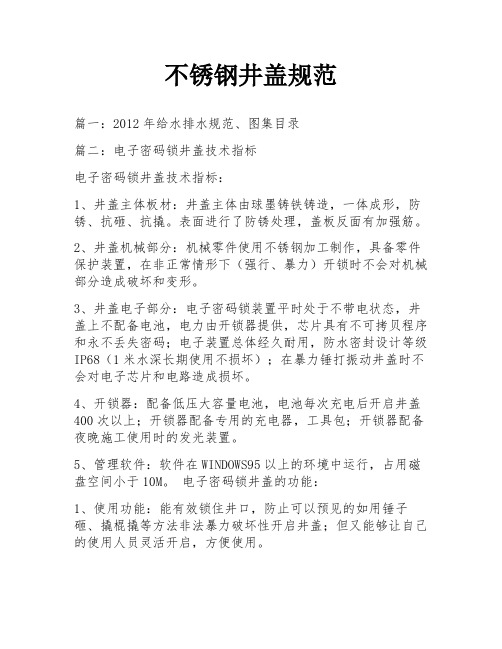 不锈钢井盖规范

篇一：2012 年给水排水规范、图集目录

篇二：电子密码锁井盖技术指标

电子密码锁井盖技术指标：

1、井盖主体板材：井盖主体由球墨铸铁铸造，一体成形，防锈、抗砸、抗撬。表面进行了防锈处理，盖板反面有加强筋。

2、井盖机械部分：机械零件使用不锈钢加工制作，具备零件保护装置，在非正常情形下（强行、暴力）开锁时不会对机械部分造成破坏和变形。

3、井盖电子部分：电子密码锁装置平时处于不带电状态，井盖上不配备电池，电力由开锁器提供，芯片具有不可拷贝程序和永不丢失密码；电子装置总体经久耐用，防水密封设计等级 IP68（1 米水深长期使用不损坏）；在暴力锤打振动井盖时不会对电子芯片和电路造成损坏。

4、开锁器：配备低压大容量电池，电池每次充电后开启井盖 400 次以上；开锁器配备专用的充电器，工具包；开锁器配备夜晚施工使用时的发光装置。

5、管理软件：软件在 WINDOWS95 以上的环境中运行，占用磁盘空间小于 10M。 电子密码锁井盖的功能：

1、使用功能：能有效锁住井口，防止可以预见的如用锤子砸、撬棍撬等方法非法暴力破坏性开启井盖；但又能够让自己的使用人员灵活开启，方便使用。